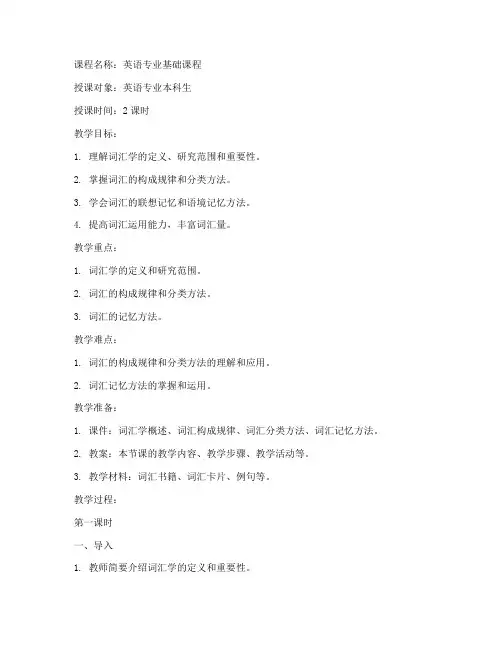 课程名称：英语专业基础课程

授课对象：英语专业本科生

授课时间：2 课时

教学目标：

1. 理解词汇学的定义、研究范围和重要性。

2. 掌握词汇的构成规律和分类方法。

3. 学会词汇的联想记忆和语境记忆方法。

4. 提高词汇运用能力，丰富词汇量。

教学重点：

1. 词汇学的定义和研究范围。

2. 词汇的构成规律和分类方法。

3. 词汇的记忆方法。

教学难点：

1. 词汇的构成规律和分类方法的理解和应用。

2. 词汇记忆方法的掌握和运用。

教学准备：

1. 课件：词汇学概述、词汇构成规律、词汇分类方法、词汇记忆方法。

2. 教案：本节课的教学内容、教学步骤、教学活动等。

3. 教学材料：词汇书籍、词汇卡片、例句等。

教学过程：

第一课时

一、导入

1. 教师简要介绍词汇学的定义和重要性。